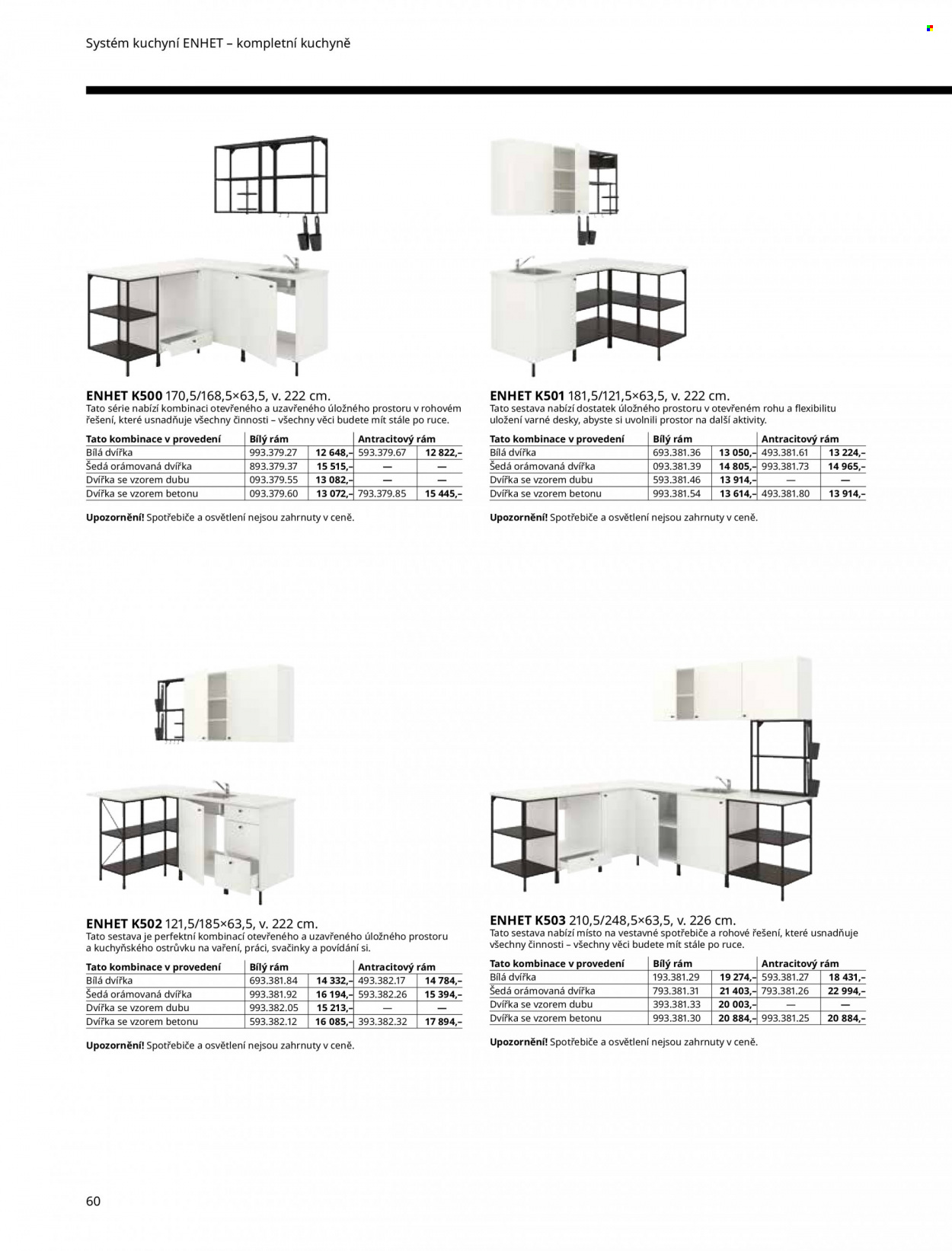 Systém kuchyní ENHET – kompletní kuchyně

ENHET K500 170,5/168,5×63,5, v. 222 cm.
Tato série nabízí kombinaci otevřeného a uzavřeného úložného prostoru v rohovém řešení, které usnadňuje všechny činnosti – všechny věci budete mít stále po ruce.

| Tato kombinace v provedení | Bílý rám | | Antracitový rám | |
|---|---|---|---|---|
| Bílá dvířka | 993.379.27 | 12 648,– | 593.379.67 | 12 822,– |
| Šedá orámovaná dvířka | 893.379.37 | 15 515,– | — | — |
| Dvířka se vzorem dubu | 093.379.55 | 13 082,– | — | — |
| Dvířka se vzorem betonu | 093.379.60 | 13 072,– | 793.379.85 | 15 445,– |

Upozornění! Spotřebiče a osvětlení nejsou zahrnuty v ceně.

ENHET K501 181,5/121,5×63,5, v. 222 cm.
Tato sestava nabízí dostatek úložného prostoru v otevřeném rohu a flexibilitu uložení varné desky, abyste si uvolnili prostor na další aktivity.

| Tato kombinace v provedení | Bílý rám | | Antracitový rám | |
|---|---|---|---|---|
| Bílá dvířka | 693.381.36 | 13 050,– | 493.381.61 | 13 224,– |
| Šedá orámovaná dvířka | 093.381.39 | 14 805,– | 993.381.73 | 14 965,– |
| Dvířka se vzorem dubu | 593.381.46 | 13 914,– | — | — |
| Dvířka se vzorem betonu | 993.381.54 | 13 614,– | 493.381.80 | 13 914,– |

Upozornění! Spotřebiče a osvětlení nejsou zahrnuty v ceně.

ENHET K502 121,5/185×63,5, v. 222 cm.
Tato sestava je perfektní kombinací otevřeného a uzavřeného úložného prostoru a kuchyňského ostrůvku na vaření, práci, svačinky a povídání si.

| Tato kombinace v provedení | Bílý rám | | Antracitový rám | |
|---|---|---|---|---|
| Bílá dvířka | 693.381.84 | 14 332,– | 493.382.17 | 14 784,– |
| Šedá orámovaná dvířka | 993.381.92 | 16 194,– | 593.382.26 | 15 394,– |
| Dvířka se vzorem dubu | 993.382.05 | 15 213,– | — | — |
| Dvířka se vzorem betonu | 593.382.12 | 16 085,– | 393.382.32 | 17 894,– |

Upozornění! Spotřebiče a osvětlení nejsou zahrnuty v ceně.

ENHET K503 210,5/248,5×63,5, v. 226 cm.
Tato sestava nabízí místo na vestavné spotřebiče a rohové řešení, které usnadňuje všechny činnosti – všechny věci budete mít stále po ruce.

| Tato kombinace v provedení | Bílý rám | | Antracitový rám | |
|---|---|---|---|---|
| Bílá dvířka | 193.381.29 | 19 274,– | 593.381.27 | 18 431,– |
| Šedá orámovaná dvířka | 793.381.31 | 21 403,– | 793.381.26 | 22 994,– |
| Dvířka se vzorem dubu | 393.381.33 | 20 003,– | — | — |
| Dvířka se vzorem betonu | 993.381.30 | 20 884,– | 993.381.25 | 20 884,– |

Upozornění! Spotřebiče a osvětlení nejsou zahrnuty v ceně.

60